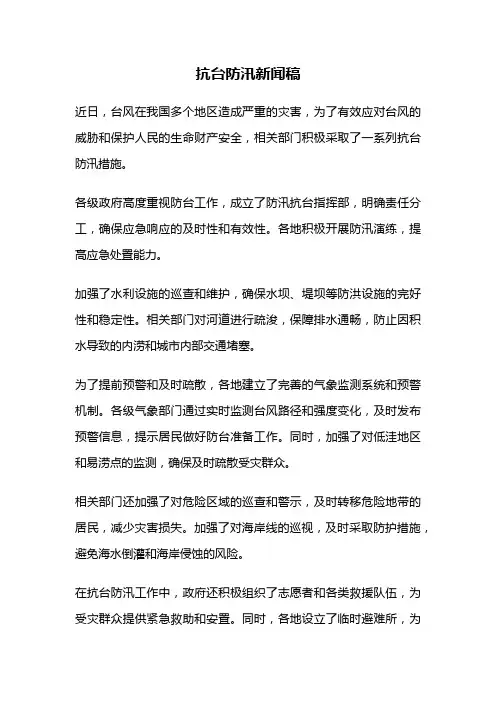 抗台防汛新闻稿

近日，台风在我国多个地区造成严重的灾害，为了有效应对台风的威胁和保护人民的生命财产安全，相关部门积极采取了一系列抗台防汛措施。

各级政府高度重视防台工作，成立了防汛抗台指挥部，明确责任分工，确保应急响应的及时性和有效性。各地积极开展防汛演练，提高应急处置能力。

加强了水利设施的巡查和维护，确保水坝、堤坝等防洪设施的完好性和稳定性。相关部门对河道进行疏浚，保障排水通畅，防止因积水导致的内涝和城市内部交通堵塞。

为了提前预警和及时疏散，各地建立了完善的气象监测系统和预警机制。各级气象部门通过实时监测台风路径和强度变化，及时发布预警信息，提示居民做好防台准备工作。同时，加强了对低洼地区和易涝点的监测，确保及时疏散受灾群众。

相关部门还加强了对危险区域的巡查和警示，及时转移危险地带的居民，减少灾害损失。加强了对海岸线的巡视，及时采取防护措施，避免海水倒灌和海岸侵蚀的风险。

在抗台防汛工作中，政府还积极组织了志愿者和各类救援队伍，为受灾群众提供紧急救助和安置。同时，各地设立了临时避难所，为